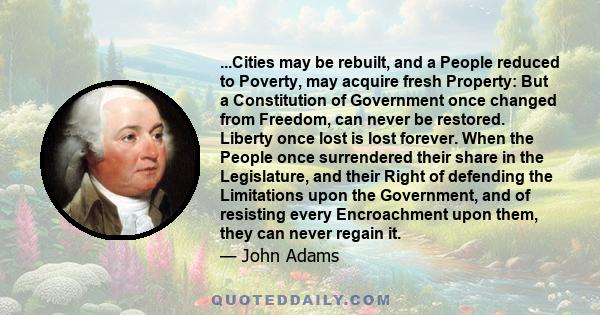 ...Cities may be rebuilt, and a People reduced to Poverty, may acquire fresh Property: But a Constitution of Government once changed from Freedom, can never be restored. Liberty once lost is lost forever. When the People once surrendered their share in the Legislature, and their Right of defending the Limitations upon the Government, and of resisting every Encroachment upon them, they can never regain it.
— John Adams

QUOTEDDAILY.COM